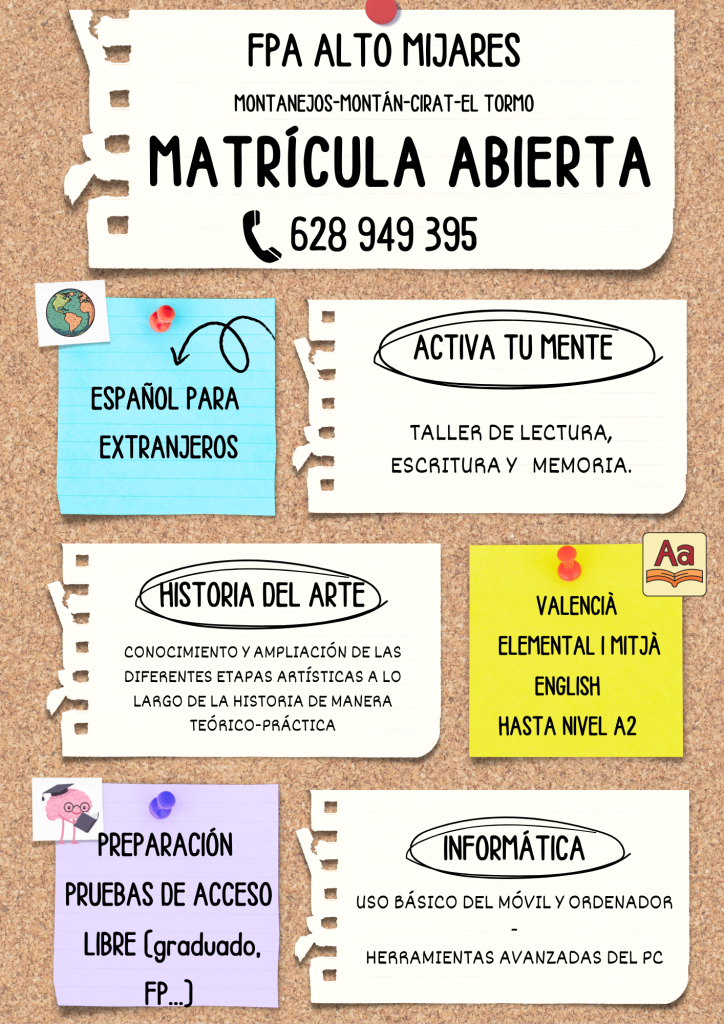 FPA ALTO MIJARES

MONTANEJOS-MONTÁN-CIRAT-EL TORMO

MATRÍCULA ABIERTA

628 949 395

ESPAÑOL PARA EXTRANJEROS

ACTIVA TU MENTE

TALLER DE LECTURA, ESCRITURA Y MEMORIA.

HISTORIA DEL ARTE

CONOCIMIENTO Y AMPLIACIÓN DE LAS DIFERENTES ETAPAS ARTÍSTICAS A LO LARGO DE LA HISTORIA DE MANERA TEÓRICO-PRÁCTICA

Aa

VALENCIÀ
ELEMENTAL I MITJÀ
ENGLISH
HASTA NIVEL A2

PREPARACIÓN PRUEBAS DE ACCESO LIBRE (graduado, FP...)

INFORMÁTICA

USO BÁSICO DEL MÓVIL Y ORDENADOR
-
HERRAMIENTAS AVANZADAS DEL PC